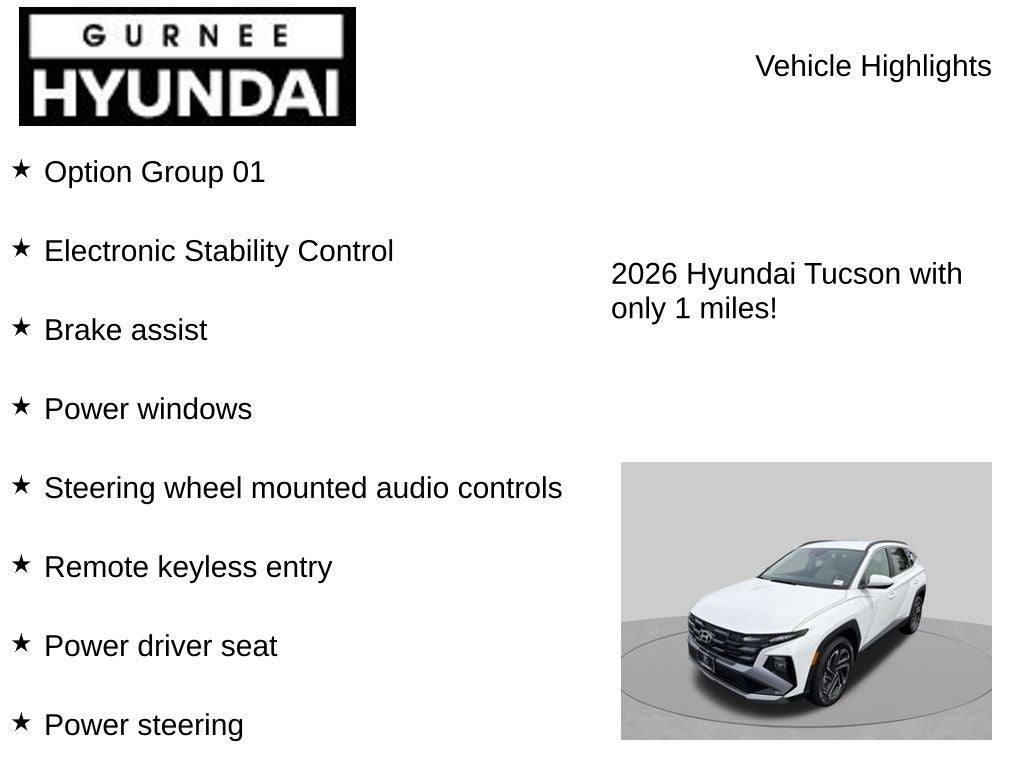 GURNEE
HYUNDAI

Vehicle Highlights

★ Option Group 01

★ Electronic Stability Control

★ Brake assist

★ Power windows

★ Steering wheel mounted audio controls

★ Remote keyless entry

★ Power driver seat

★ Power steering

2026 Hyundai Tucson with only 1 miles!